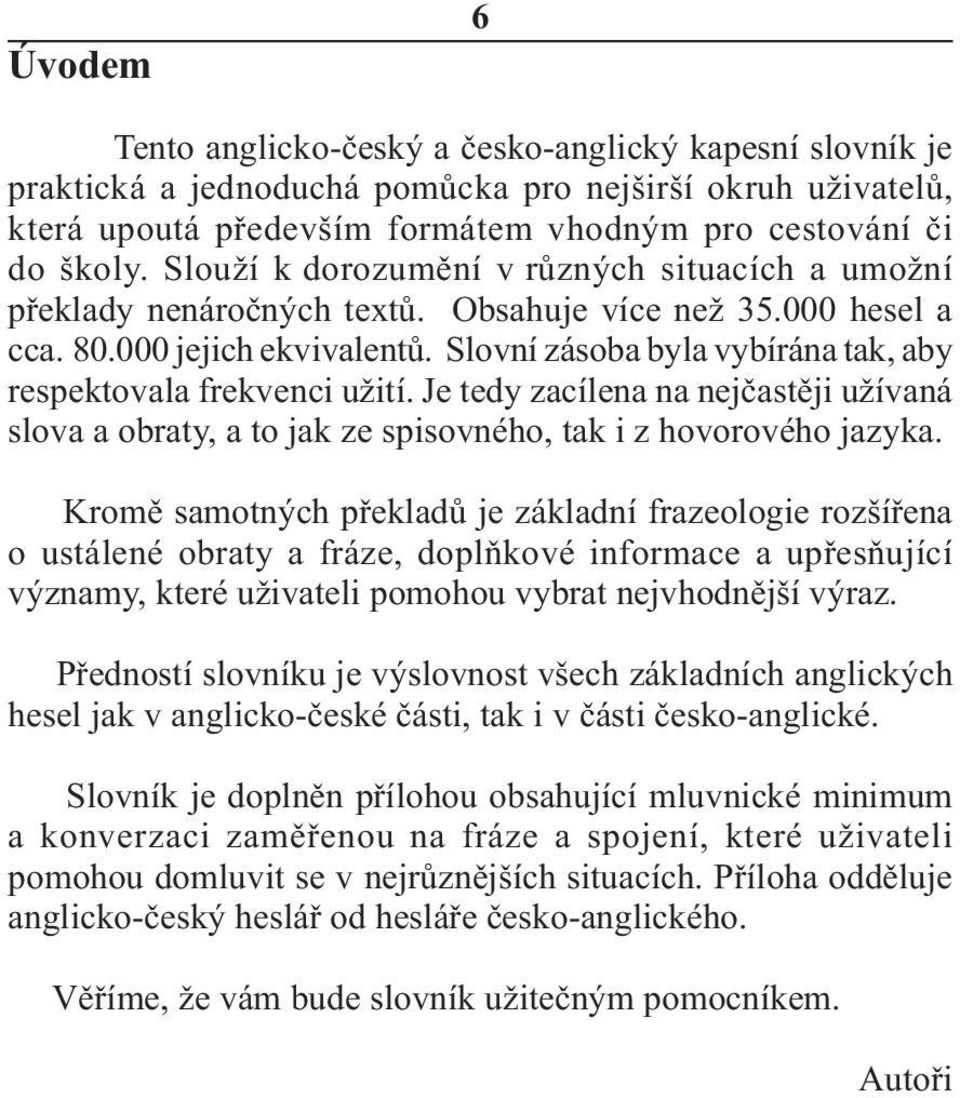 6

Úvodem

Tento anglicko-český a česko-anglický kapesní slovník je praktická a jednoduchá pomůcka pro nejširší okruh uživatelů, která upoutá především formátem vhodným pro cestování či do školy. Slouží k dorozumění v různých situacích a umožní překlady nenáročných textů. Obsahuje více než 35.000 hesel a cca. 80.000 jejich ekvivalentů. Slovní zásoba byla vybírána tak, aby respektovala frekvenci užití. Je tedy zacílena na nejčastěji užívaná slova a obraty, a to jak ze spisovného, tak i z hovorového jazyka.

Kromě samotných překladů je základní frazeologie rozšířena o ustálené obraty a fráze, doplňkové informace a upřesňující významy, které uživateli pomohou vybrat nejvhodnější výraz.

Předností slovníku je výslovnost všech základních anglických hesel jak v anglicko-české části, tak i v části česko-anglické.

Slovník je doplněn přílohou obsahující mluvnické minimum a konverzaci zaměřenou na fráze a spojení, které uživateli pomohou domluvit se v nejrůznějších situacích. Příloha odděluje anglicko-český heslář od hesláře česko-anglického.

Věříme, že vám bude slovník užitečným pomocníkem.

Autoři